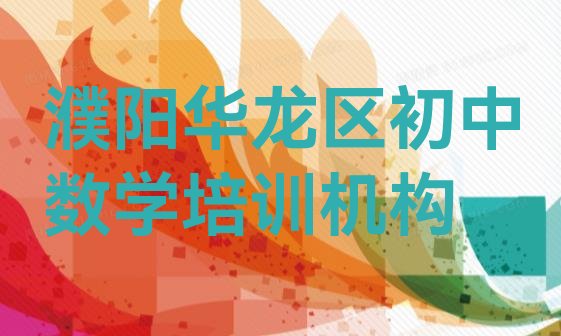 濮阳华龙区初中数学培训机构